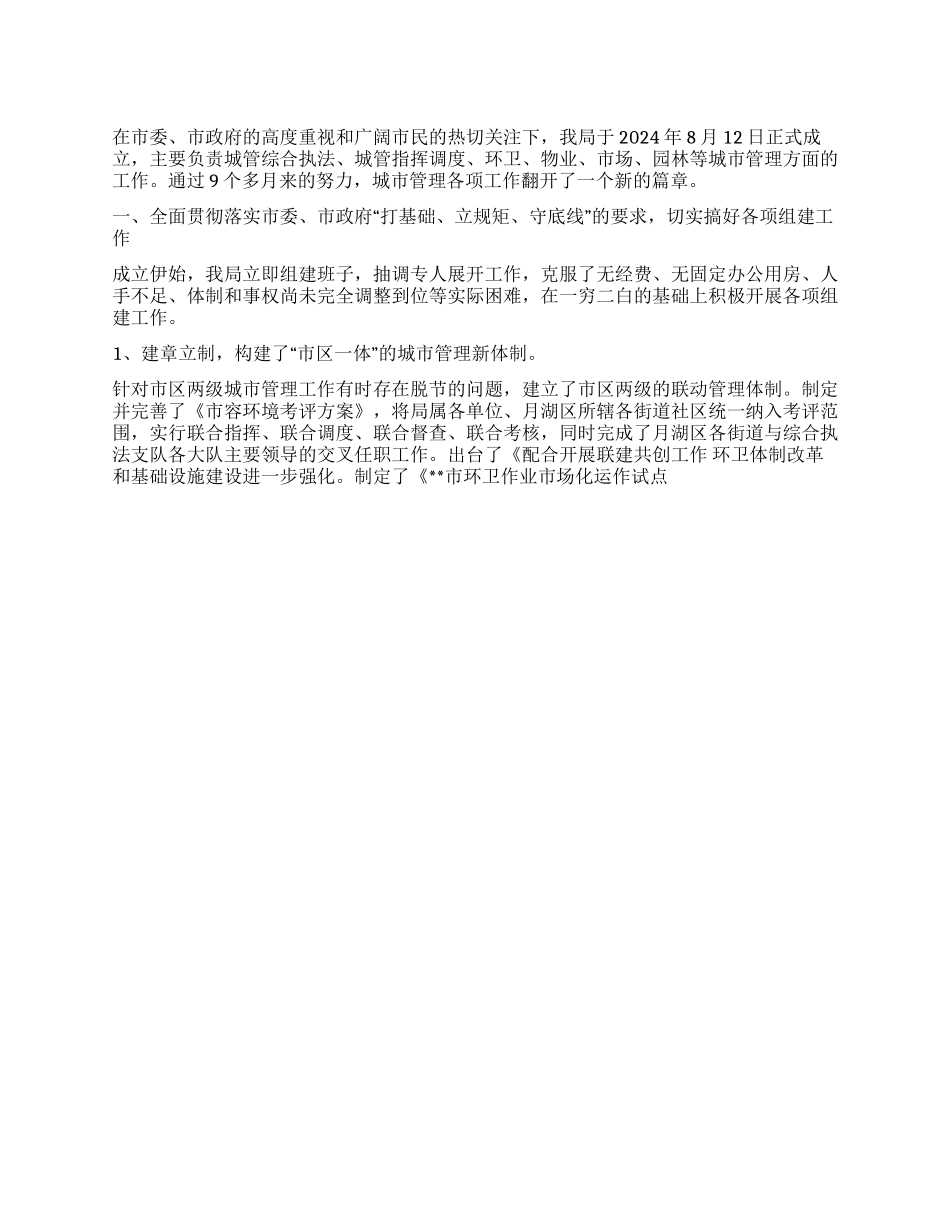 在市委、市政府的高度重视和广阔市民的热切关注下，我局于 2024 年 8 月 12 日正式成立，主要负责城管综合执法、城管指挥调度、环卫、物业、市场、园林等城市管理方面的工作。通过 9 个多月来的努力，城市管理各项工作翻开了一个新的篇章。

一、全面贯彻落实市委、市政府“打基础、立规矩、守底线”的要求，切实搞好各项组建工作

成立伊始，我局立即组建班子，抽调专人展开工作，克服了无经费、无固定办公用房、人手不足、体制和事权尚未完全调整到位等实际困难，在一穷二白的基础上积极开展各项组建工作。

1、建章立制，构建了“市区一体”的城市管理新体制。

针对市区两级城市管理工作有时存在脱节的问题，建立了市区两级的联动管理体制。制定并完善了《市容环境考评方案》，将局属各单位、月湖区所辖各街道社区统一纳入考评范围，实行联合指挥、联合调度、联合督查、联合考核，同时完成了月湖区各街道与综合执法支队各大队主要领导的交叉任职工作。出台了《配合开展联建共创工作 环卫体制改革和基础设施建设进一步强化。制定了《**市环卫作业市场化运作试点